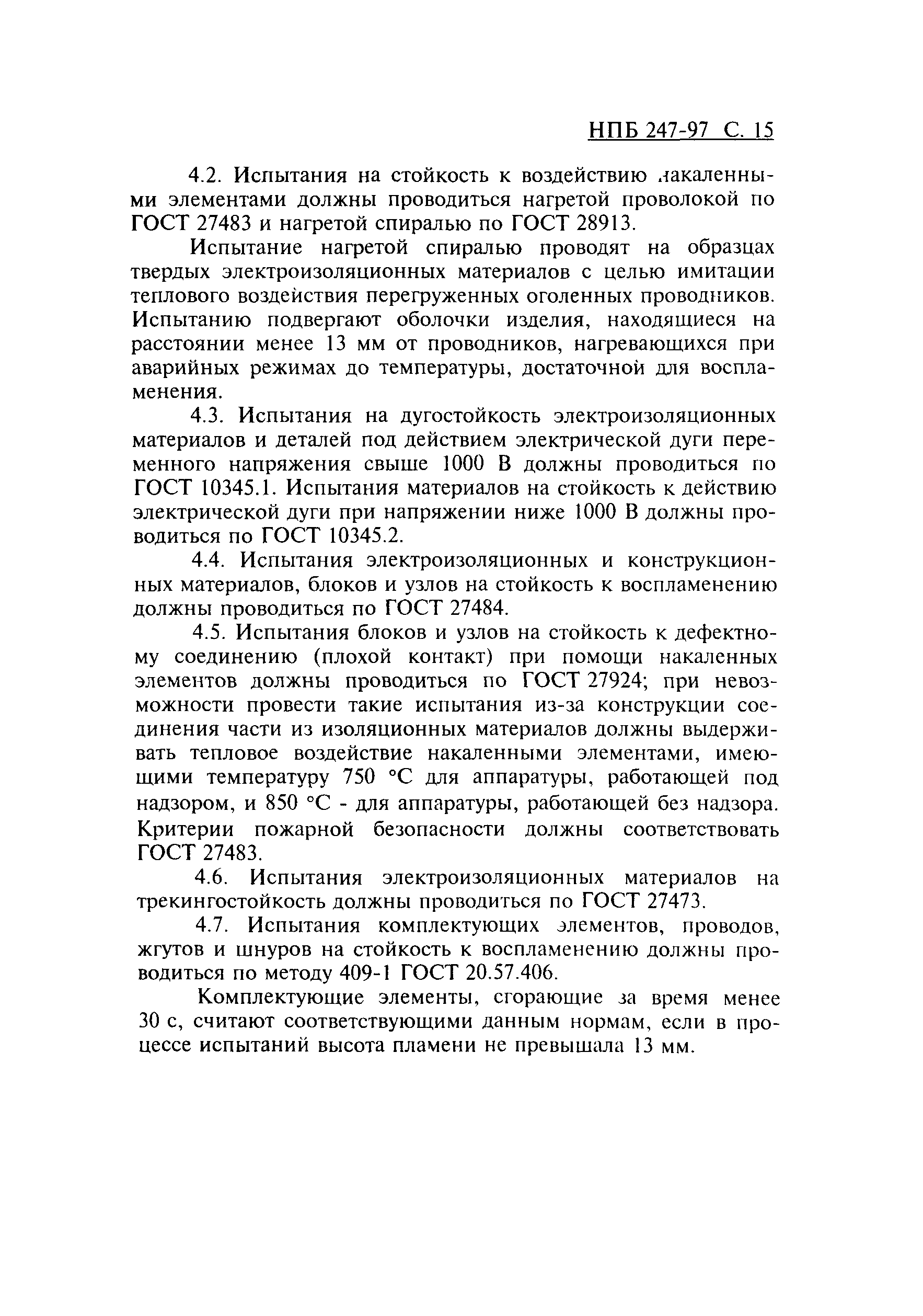 НПБ 247-97 С. 15

4.2. Испытания на стойкость к воздействию накаленными элементами должны проводиться нагретой проволокой по ГОСТ 27483 и нагретой спиралью по ГОСТ 28913.

Испытание нагретой спиралью проводят на образцах твердых электроизоляционных материалов с целью имитации теплового воздействия перегруженных оголенных проводников. Испытанию подвергают оболочки изделия, находящиеся на расстоянии менее 13 мм от проводников, нагревающихся при аварийных режимах до температуры, достаточной для воспламенения.

4.3. Испытания на дугостойкость электроизоляционных материалов и деталей под действием электрической дуги переменного напряжения свыше 1000 В должны проводиться по ГОСТ 10345.1. Испытания материалов на стойкость к действию электрической дуги при напряжении ниже 1000 В должны проводиться по ГОСТ 10345.2.

4.4. Испытания электроизоляционных и конструкционных материалов, блоков и узлов на стойкость к воспламенению должны проводиться по ГОСТ 27484.

4.5. Испытания блоков и узлов на стойкость к дефектному соединению (плохой контакт) при помощи накаленных элементов должны проводиться по ГОСТ 27924; при невозможности провести такие испытания из-за конструкции соединения части из изоляционных материалов должны выдерживать тепловое воздействие накаленными элементами, имеющими температуру 750 °С для аппаратуры, работающей под надзором, и 850 °С - для аппаратуры, работающей без надзора. Критерии пожарной безопасности должны соответствовать ГОСТ 27483.

4.6. Испытания электроизоляционных материалов на трекингостойкость должны проводиться по ГОСТ 27473.

4.7. Испытания комплектующих элементов, проводов, жгутов и шнуров на стойкость к воспламенению должны проводиться по методу 409-1 ГОСТ 20.57.406.

Комплектующие элементы, сгорающие за время менее 30 с, считают соответствующими данным нормам, если в процессе испытаний высота пламени не превышала 13 мм.